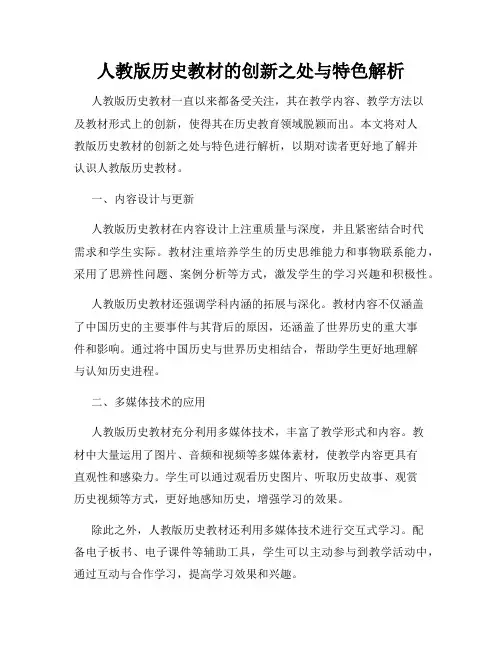 人教版历史教材的创新之处与特色解析

人教版历史教材一直以来都备受关注，其在教学内容、教学方法以及教材形式上的创新，使得其在历史教育领域脱颖而出。本文将对人教版历史教材的创新之处与特色进行解析，以期对读者更好地了解并认识人教版历史教材。

一、内容设计与更新

人教版历史教材在内容设计上注重质量与深度，并且紧密结合时代需求和学生实际。教材注重培养学生的历史思维能力和事物联系能力，采用了思辨性问题、案例分析等方式，激发学生的学习兴趣和积极性。

人教版历史教材还强调学科内涵的拓展与深化。教材内容不仅涵盖了中国历史的主要事件与其背后的原因，还涵盖了世界历史的重大事件和影响。通过将中国历史与世界历史相结合，帮助学生更好地理解与认知历史进程。

二、多媒体技术的应用

人教版历史教材充分利用多媒体技术，丰富了教学形式和内容。教材中大量运用了图片、音频和视频等多媒体素材，使教学内容更具有直观性和感染力。学生可以通过观看历史图片、听取历史故事、观赏历史视频等方式，更好地感知历史，增强学习的效果。

除此之外，人教版历史教材还利用多媒体技术进行交互式学习。配备电子板书、电子课件等辅助工具，学生可以主动参与到教学活动中，通过互动与合作学习，提高学习效果和兴趣。